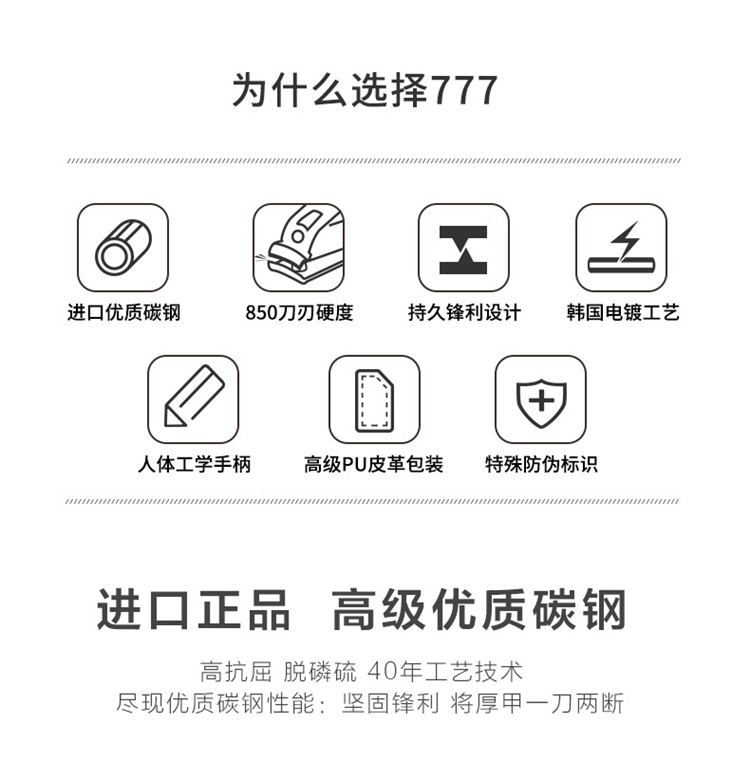 为什么选择777

进口优质碳钢

850刀刃硬度

持久锋利设计

韩国电镀工艺

人体工学手柄

高级PU皮革包装

特殊防伪标识

进口正品 高级优质碳钢

高抗屈 脱磷硫 40年工艺技术
尽现优质碳钢性能：坚固锋利 将厚甲一刀两断